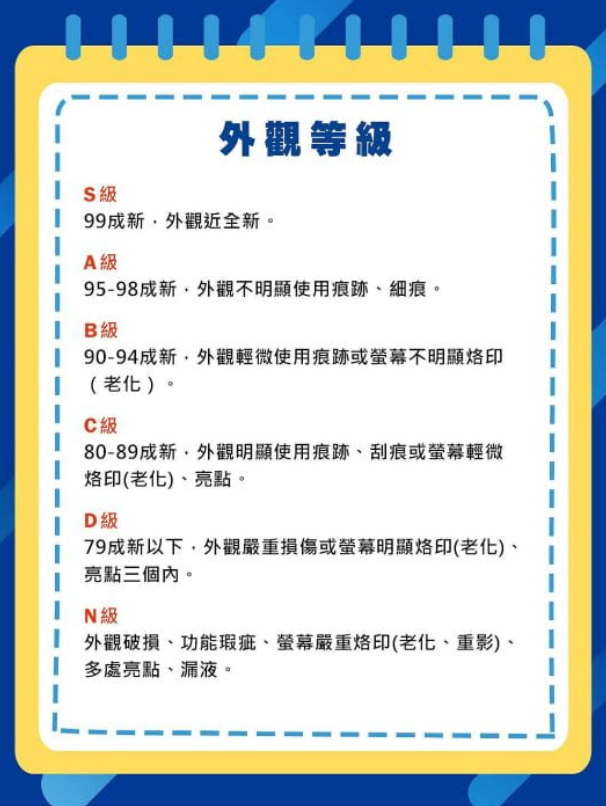 外觀等級

S級
99成新，外觀近全新。

A級
95-98成新，外觀不明顯使用痕跡、細痕。

B級
90-94成新，外觀輕微使用痕跡或螢幕不明顯烙印（老化）。

C級
80-89成新，外觀明顯使用痕跡、刮痕或螢幕輕微烙印(老化)、亮點。

D級
79成新以下，外觀嚴重損傷或螢幕明顯烙印(老化)、亮點三個內。

N級
外觀破損、功能瑕疵、螢幕嚴重烙印(老化、重影)、多處亮點、漏液。